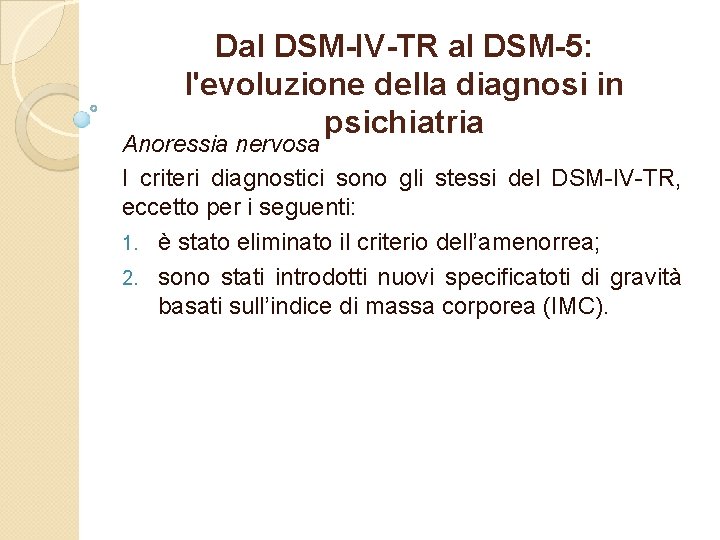 Dal DSM-IV-TR al DSM-5:
l'evoluzione della diagnosi in psichiatria

Anoressia nervosa

I criteri diagnostici sono gli stessi del DSM-IV-TR, eccetto per i seguenti:

1. è stato eliminato il criterio dell'amenorrea;
2. sono stati introdotti nuovi specificatoti di gravità basati sull'indice di massa corporea (IMC).